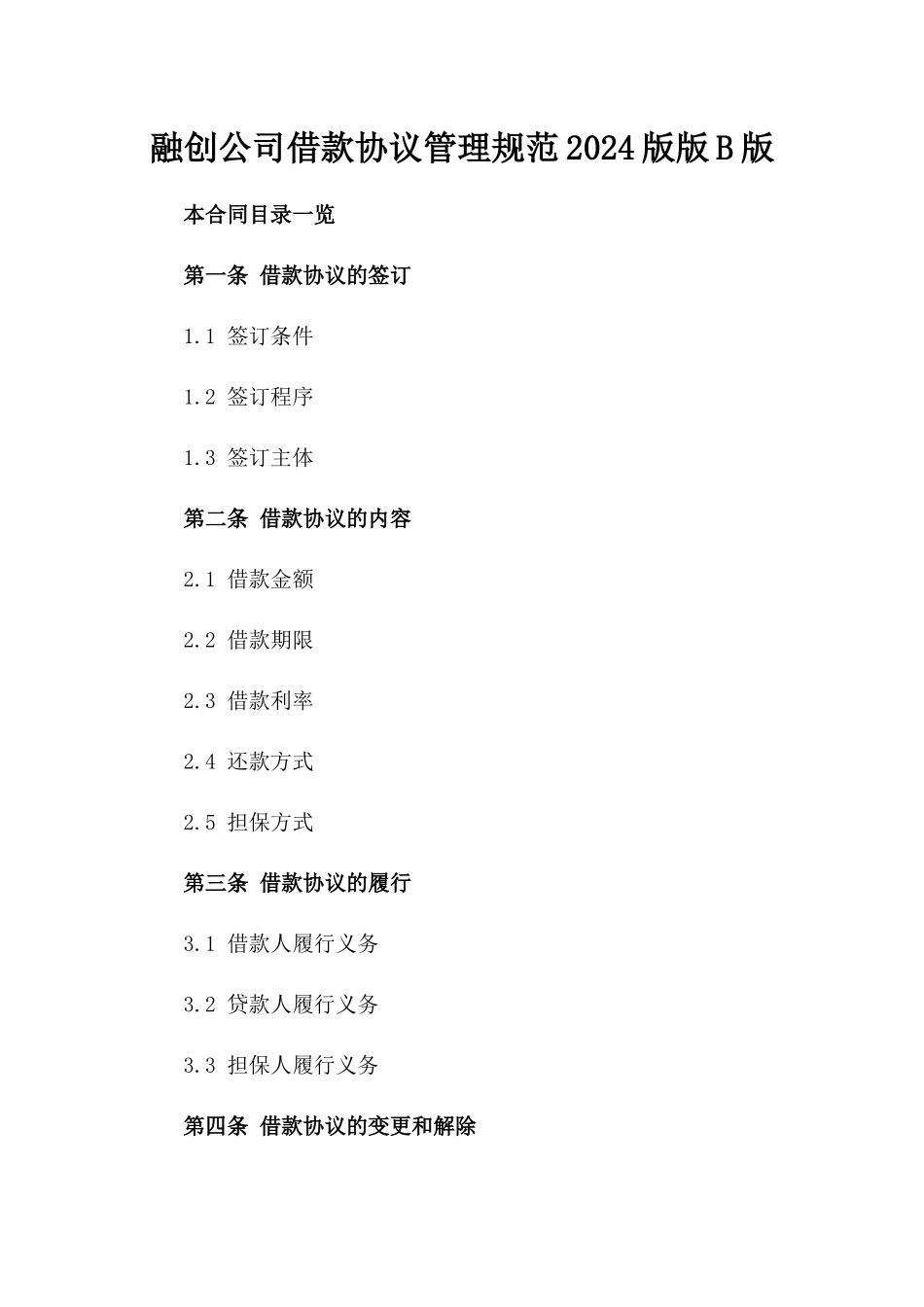 融创公司借款协议管理规范2024版版B版

本合同目录一览

第一条 借款协议的签订

1.1 签订条件

1.2 签订程序

1.3 签订主体

第二条 借款协议的内容

2.1 借款金额

2.2 借款期限

2.3 借款利率

2.4 还款方式

2.5 担保方式

第三条 借款协议的履行

3.1 借款人履行义务

3.2 贷款人履行义务

3.3 担保人履行义务

第四条 借款协议的变更和解除